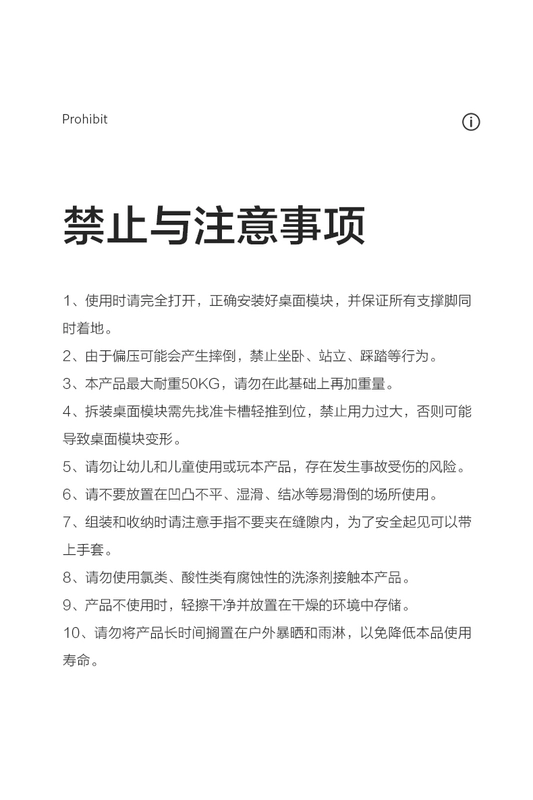 Prohibit

禁止与注意事项

1、使用时请完全打开，正确安装好桌面模块，并保证所有支撑脚同时着地。

2、由于偏压可能会产生摔倒，禁止坐卧、站立、踩踏等行为。

3、本产品最大耐重50KG，请勿在此基础上再加重量。

4、拆装桌面模块需先找准卡槽轻推到位，禁止用力过大，否则可能导致桌面模块变形。

5、请勿让幼儿和儿童使用或玩本产品，存在发生事故受伤的风险。

6、请不要放置在凹凸不平、湿滑、结冰等易滑倒的场所使用。

7、组装和收纳时请注意手指不要夹在缝隙内，为了安全起见可以带上手套。

8、请勿使用氯类、酸性类有腐蚀性的洗涤剂接触本产品。

9、产品不使用时，轻擦干净并放置在干燥的环境中存储。

10、请勿将产品长时间搁置在户外暴晒和雨淋，以免降低本品使用寿命。